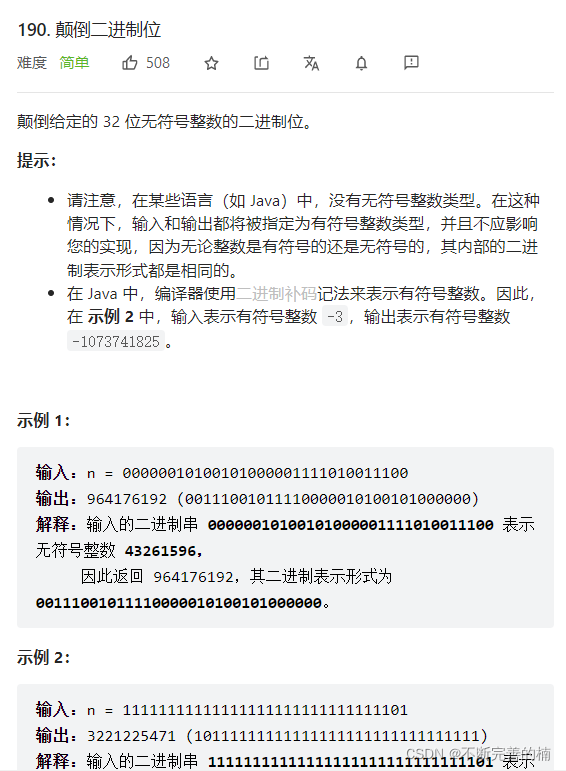 190. 颠倒二进制位

难度 简单 508

颠倒给定的 32 位无符号整数的二进制位。

提示：

- 请注意，在某些语言（如 Java）中，没有无符号整数类型。在这种情况下，输入和输出都将被指定为有符号整数类型，并且不应影响您的实现，因为无论整数是有符号的还是无符号的，其内部的二进制表示形式都是相同的。
- 在 Java 中，编译器使用二进制补码记法来表示有符号整数。因此，在 示例 2 中，输入表示有符号整数 -3，输出表示有符号整数 -1073741825。

示例 1：

输入：n = 00000010100101000001111010011100
输出：964176192 (00111001011110000010100101000000)
解释：输入的二进制串 00000010100101000001111010011100 表示无符号整数 43261596，
因此返回 964176192，其二进制表示形式为 00111001011110000010100101000000。

示例 2：

输入：n = 11111111111111111111111111111101
输出：3221225471 (10111111111111111111111111111111)
解释：输入的二进制串 11111111111111111111111111111101 表示

CSDN @不断完善的楠